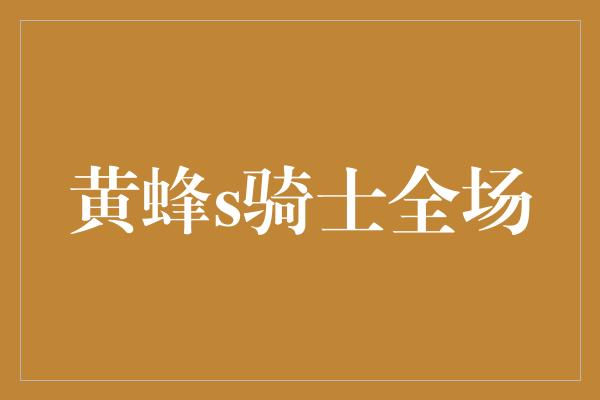 黄蜂s骑士全场